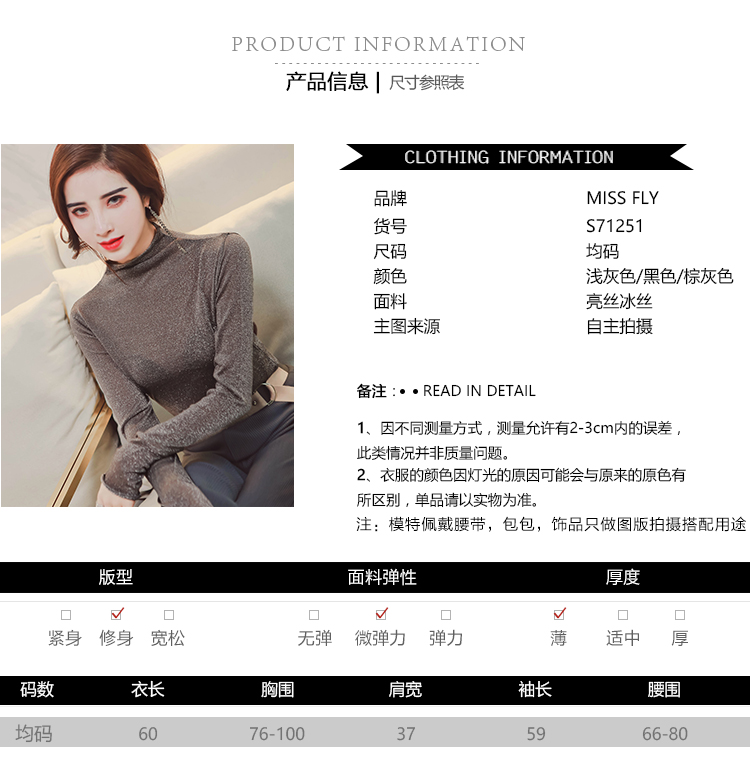 PRODUCT INFORMATION

产品信息 | 尺寸参照表

CLOTHING INFORMATION

品牌 MISS FLY
货号 S71251
尺码 均码
颜色 浅灰色/黑色/棕灰色
面料 亮丝冰丝
主图来源 自主拍摄

备注：• • READ IN DETAIL

1、因不同测量方式，测量允许有2-3cm内的误差，此类情况并非质量问题。
2、衣服的颜色因灯光的原因可能会与原来的原色有所区别，单品请以实物为准。
注：模特佩戴腰带，包包，饰品只做图版拍摄搭配用途

版型
☐ 紧身 ☑ 修身 ☐ 宽松

面料弹性
☐ 无弹 ☑ 微弹力 ☐ 弹力

厚度
☑ 薄 ☐ 适中 ☐ 厚

| 码数 | 衣长 | 胸围 | 肩宽 | 袖长 | 腰围 |
|---|---|---|---|---|---|
| 均码 | 60 | 76-100 | 37 | 59 | 66-80 |